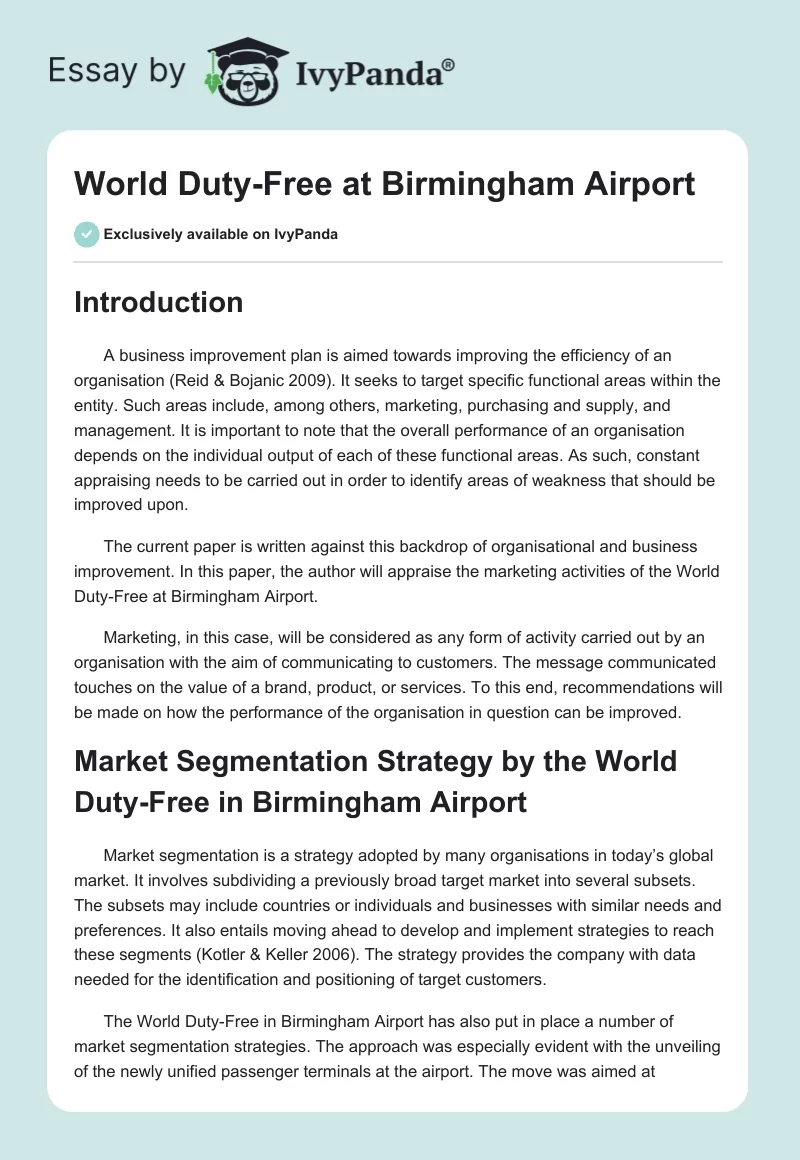 Essay by IvyPanda®

World Duty-Free at Birmingham Airport

Exclusively available on IvyPanda

Introduction

A business improvement plan is aimed towards improving the efficiency of an organisation (Reid & Bojanic 2009). It seeks to target specific functional areas within the entity. Such areas include, among others, marketing, purchasing and supply, and management. It is important to note that the overall performance of an organisation depends on the individual output of each of these functional areas. As such, constant appraising needs to be carried out in order to identify areas of weakness that should be improved upon.

The current paper is written against this backdrop of organisational and business improvement. In this paper, the author will appraise the marketing activities of the World Duty-Free at Birmingham Airport.

Marketing, in this case, will be considered as any form of activity carried out by an organisation with the aim of communicating to customers. The message communicated touches on the value of a brand, product, or services. To this end, recommendations will be made on how the performance of the organisation in question can be improved.

Market Segmentation Strategy by the World Duty-Free in Birmingham Airport

Market segmentation is a strategy adopted by many organisations in today's global market. It involves subdividing a previously broad target market into several subsets. The subsets may include countries or individuals and businesses with similar needs and preferences. It also entails moving ahead to develop and implement strategies to reach these segments (Kotler & Keller 2006). The strategy provides the company with data needed for the identification and positioning of target customers.

The World Duty-Free in Birmingham Airport has also put in place a number of market segmentation strategies. The approach was especially evident with the unveiling of the newly unified passenger terminals at the airport. The move was aimed at